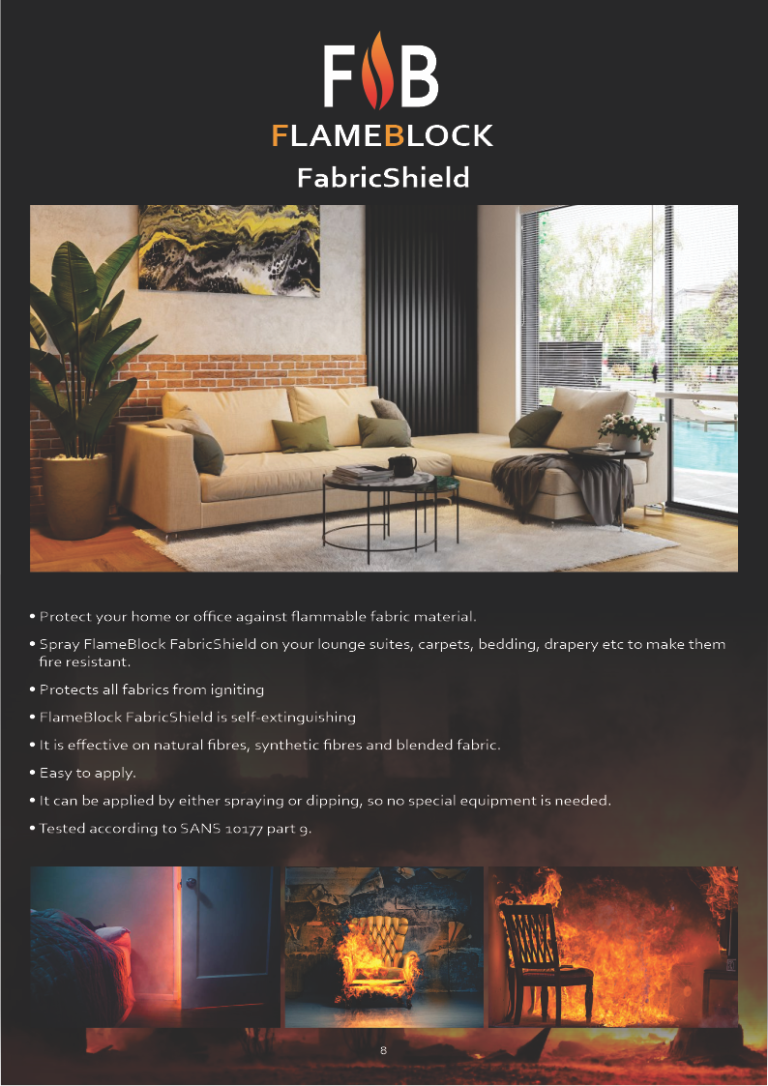 FB

FLAMEBLOCK

FabricShield

• Protect your home or office against flammable fabric material.

• Spray FlameBlock FabricShield on your lounge suites, carpets, bedding, drapery etc to make them fire resistant.

• Protects all fabrics from igniting

• FlameBlock FabricShield is self-extinguishing

• It is effective on natural fibres, synthetic fibres and blended fabric.

• Easy to apply.

• It can be applied by either spraying or dipping, so no special equipment is needed.

• Tested according to SANS 10177 part 9.

8